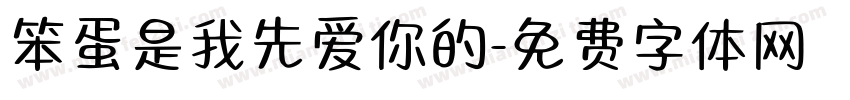 笨蛋是我先爱你的-免费字体网